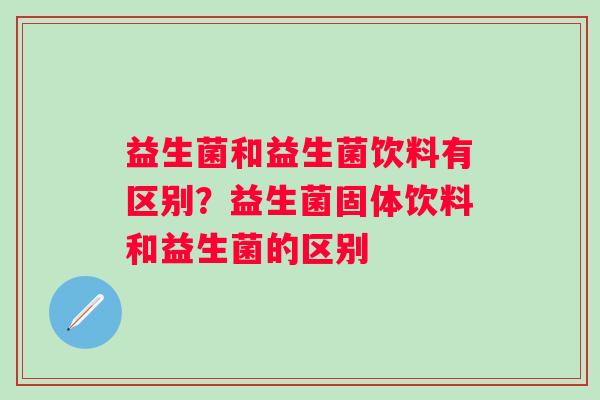 益生菌和益生菌饮料有区别？益生菌固体饮料和益生菌的区别